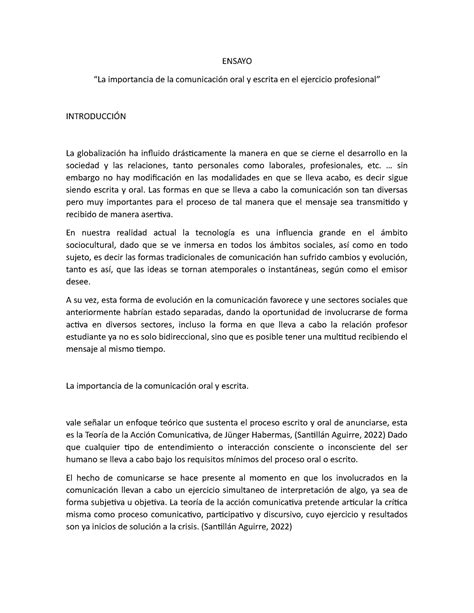 ENSAYO

"La importancia de la comunicación oral y escrita en el ejercicio profesional"

INTRODUCCIÓN

La globalización ha influido drásticamente la manera en que se cierne el desarrollo en la sociedad y las relaciones, tanto personales como laborales, profesionales, etc. … sin embargo no hay modificación en las modalidades en que se lleva acabo, es decir sigue siendo escrita y oral. Las formas en que se lleva a cabo la comunicación son tan diversas pero muy importantes para el proceso de tal manera que el mensaje sea transmitido y recibido de manera asertiva.

En nuestra realidad actual la tecnología es una influencia grande en el ámbito sociocultural, dado que se ve inmersa en todos los ámbitos sociales, así como en todo sujeto, es decir las formas tradicionales de comunicación han sufrido cambios y evolución, tanto es así, que las ideas se tornan atemporales o instantáneas, según como el emisor desee.

A su vez, esta forma de evolución en la comunicación favorece y une sectores sociales que anteriormente habrían estado separadas, dando la oportunidad de involucrarse de forma activa en diversos sectores, incluso la forma en que lleva a cabo la relación profesor estudiante ya no es solo bidireccional, sino que es posible tener una multitud recibiendo el mensaje al mismo tiempo.

La importancia de la comunicación oral y escrita.

vale señalar un enfoque teórico que sustenta el proceso escrito y oral de anunciarse, esta es la Teoría de la Acción Comunicativa, de Jünger Habermas, (Santillán Aguirre, 2022) Dado que cualquier tipo de entendimiento o interacción consciente o inconsciente del ser humano se lleva a cabo bajo los requisitos mínimos del proceso oral o escrito.

El hecho de comunicarse se hace presente al momento en que los involucrados en la comunicación llevan a cabo un ejercicio simultaneo de interpretación de algo, ya sea de forma subjetiva u objetiva. La teoría de la acción comunicativa pretende articular la crítica misma como proceso comunicativo, participativo y discursivo, cuyo ejercicio y resultados son ya inicios de solución a la crisis. (Santillán Aguirre, 2022)